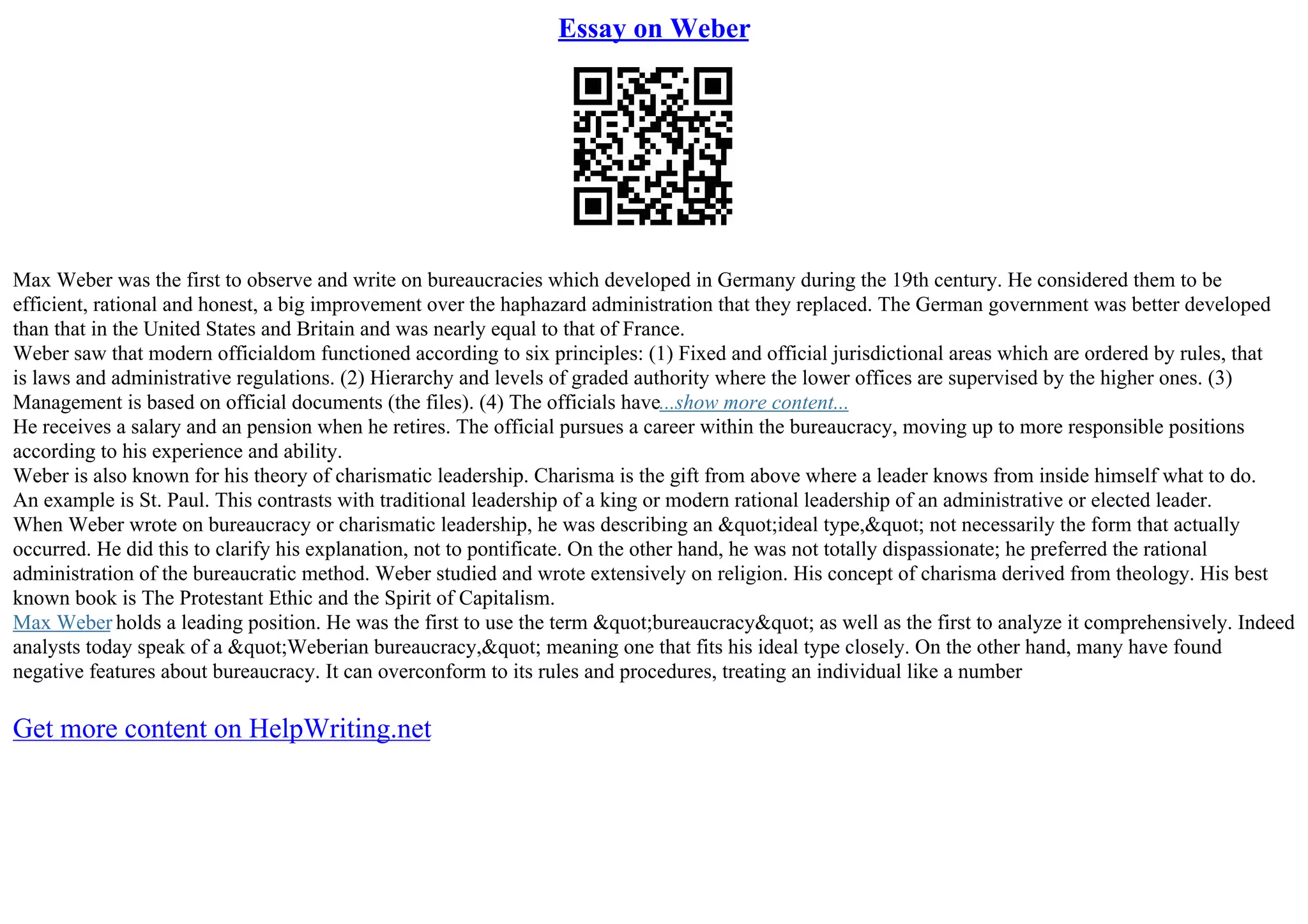 Essay on Weber

Max Weber was the first to observe and write on bureaucracies which developed in Germany during the 19th century. He considered them to be efficient, rational and honest, a big improvement over the haphazard administration that they replaced. The German government was better developed than that in the United States and Britain and was nearly equal to that of France.
Weber saw that modern officialdom functioned according to six principles: (1) Fixed and official jurisdictional areas which are ordered by rules, that is laws and administrative regulations. (2) Hierarchy and levels of graded authority where the lower offices are supervised by the higher ones. (3) Management is based on official documents (the files). (4) The officials have...show more content...
He receives a salary and an pension when he retires. The official pursues a career within the bureaucracy, moving up to more responsible positions according to his experience and ability.
Weber is also known for his theory of charismatic leadership. Charisma is the gift from above where a leader knows from inside himself what to do. An example is St. Paul. This contrasts with traditional leadership of a king or modern rational leadership of an administrative or elected leader.
When Weber wrote on bureaucracy or charismatic leadership, he was describing an &quot;ideal type,&quot; not necessarily the form that actually occurred. He did this to clarify his explanation, not to pontificate. On the other hand, he was not totally dispassionate; he preferred the rational administration of the bureaucratic method. Weber studied and wrote extensively on religion. His concept of charisma derived from theology. His best known book is The Protestant Ethic and the Spirit of Capitalism.
Max Weber holds a leading position. He was the first to use the term &quot;bureaucracy&quot; as well as the first to analyze it comprehensively. Indeed analysts today speak of a &quot;Weberian bureaucracy,&quot; meaning one that fits his ideal type closely. On the other hand, many have found negative features about bureaucracy. It can overconform to its rules and procedures, treating an individual like a number

Get more content on HelpWriting.net